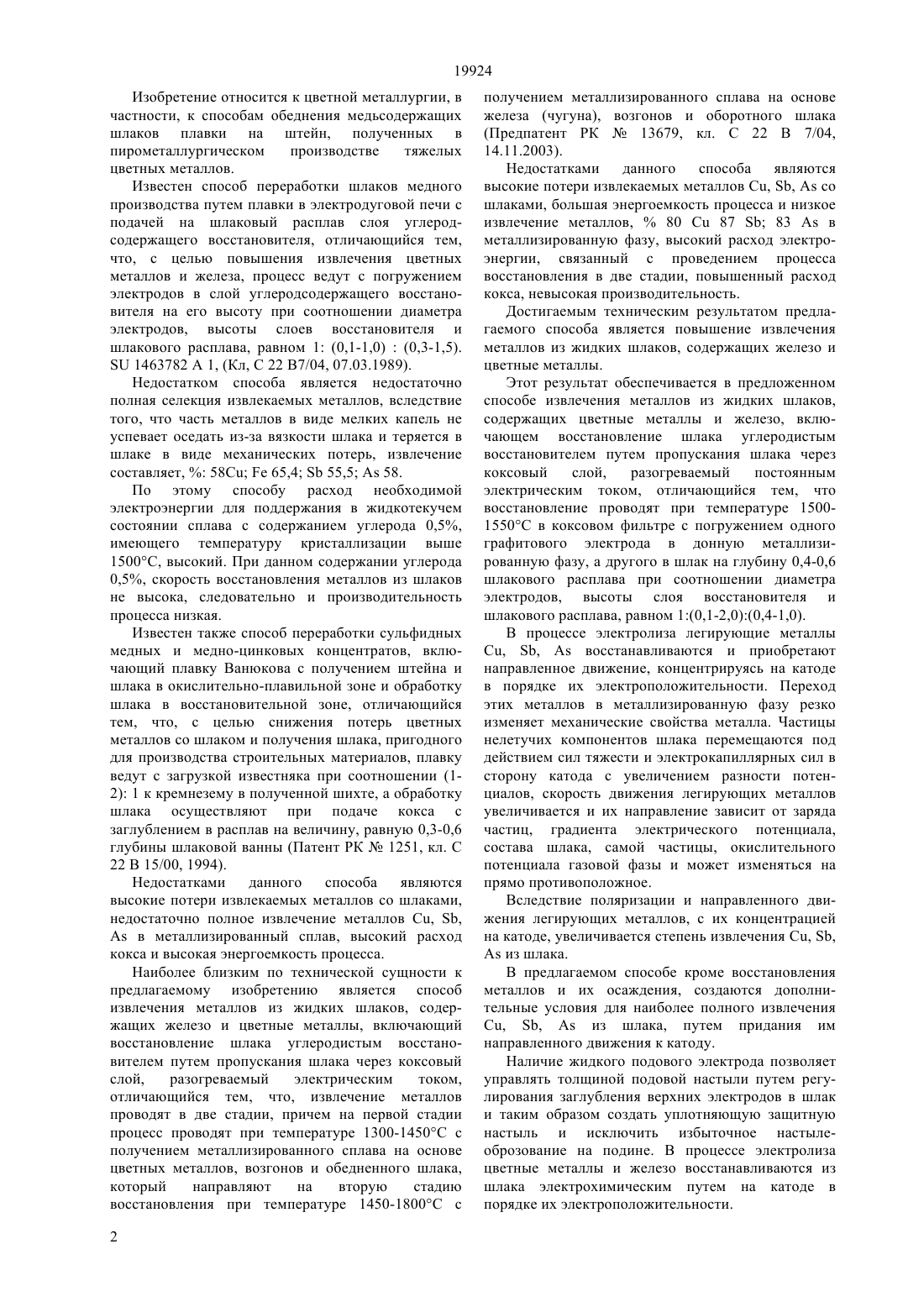 19924

Изобретение относится к цветной металлургии, в частности, к способам обеднения медьсодержащих шлаков плавки на штейн, полученных в пирометаллургическом производстве тяжелых цветных металлов.

Известен способ переработки шлаков медного производства путем плавки в электродуговой печи с подачей на шлаковый расплав слоя углеродсодержащего восстановителя, отличающийся тем, что, с целью повышения извлечения цветных металлов и железа, процесс ведут с погружением электродов в слой углеродсодержащего восстановителя на его высоту при соотношении диаметра электродов, высоты слоев восстановителя и шлакового расплава, равном 1: (0,1-1,0) : (0,3-1,5). SU 1463782 A 1, (Кл, С 22 В7/04, 07.03.1989).

Недостатком способа является недостаточно полная селекция извлекаемых металлов, вследствие того, что часть металлов в виде мелких капель не успевает оседать из-за вязкости шлака и теряется в шлаке в виде механических потерь, извлечение составляет, %: 58Cu; Fe 65,4; Sb 55,5; As 58.

По этому способу расход необходимой электроэнергии для поддержания в жидкотекучем состоянии сплава с содержанием углерода 0,5%, имеющего температуру кристаллизации выше 1500°С, высокий. При данном содержании углерода 0,5%, скорость восстановления металлов из шлаков не высока, следовательно и производительность процесса низкая.

Известен также способ переработки сульфидных медных и медно-цинковых концентратов, включающий плавку Ванюкова с получением штейна и шлака в окислительно-плавильной зоне и обработку шлака в восстановительной зоне, отличающийся тем, что, с целью снижения потерь цветных металлов со шлаком и получения шлака, пригодного для производства строительных материалов, плавку ведут с загрузкой известняка при соотношении (1-2): 1 к кремнезему в полученной шихте, а обработку шлака осуществляют при подаче кокса с заглублением в расплав на величину, равную 0,3-0,6 глубины шлаковой ванны (Патент РК № 1251, кл. С 22 В 15/00, 1994).

Недостатками данного способа являются высокие потери извлекаемых металлов со шлаками, недостаточно полное извлечение металлов Cu, Sb, As в металлизированный сплав, высокий расход кокса и высокая энергоемкость процесса.

Наиболее близким по технической сущности к предлагаемому изобретению является способ извлечения металлов из жидких шлаков, содержащих железо и цветные металлы, включающий восстановление шлака углеродистым восстановителем путем пропускания шлака через коксовый слой, разогреваемый электрическим током, отличающийся тем, что, извлечение металлов проводят в две стадии, причем на первой стадии процесс проводят при температуре 1300-1450°С с получением металлизированного сплава на основе цветных металлов, возгонов и обедненного шлака, который направляют на вторую стадию восстановления при температуре 1450-1800°С с получением металлизированного сплава на основе железа (чугуна), возгонов и оборотного шлака (Предпатент РК № 13679, кл. С 22 В 7/04, 14.11.2003).

Недостатками данного способа являются высокие потери извлекаемых металлов Cu, Sb, As со шлаками, большая энергоемкость процесса и низкое извлечение металлов, % 80 Cu 87 Sb; 83 As в металлизированную фазу, высокий расход электроэнергии, связанный с проведением процесса восстановления в две стадии, повышенный расход кокса, невысокая производительность.

Достигаемым техническим результатом предлагаемого способа является повышение извлечения металлов из жидких шлаков, содержащих железо и цветные металлы.

Этот результат обеспечивается в предложенном способе извлечения металлов из жидких шлаков, содержащих цветные металлы и железо, включающем восстановление шлака углеродистым восстановителем путем пропускания шлака через коксовый слой, разогреваемый постоянным электрическим током, отличающийся тем, что восстановление проводят при температуре 1500-1550°С в коксовом фильтре с погружением одного графитового электрода в донную металлизированную фазу, а другого в шлак на глубину 0,4-0,6 шлакового расплава при соотношении диаметра электродов, высоты слоя восстановителя и шлакового расплава, равном 1:(0,1-2,0):(0,4-1,0).

В процессе электролиза легирующие металлы Cu, Sb, As восстанавливаются и приобретают направленное движение, концентрируясь на катоде в порядке их электроположительности. Переход этих металлов в металлизированную фазу резко изменяет механические свойства металла. Частицы нелетучих компонентов шлака перемещаются под действием сил тяжести и электрокапиллярных сил в сторону катода с увеличением разности потенциалов, скорость движения легирующих металлов увеличивается и их направление зависит от заряда частиц, градиента электрического потенциала, состава шлака, самой частицы, окислительного потенциала газовой фазы и может изменяться на прямо противоположное.

Вследствие поляризации и направленного движения легирующих металлов, с их концентрацией на катоде, увеличивается степень извлечения Cu, Sb, As из шлака.

В предлагаемом способе кроме восстановления металлов и их осаждения, создаются дополнительные условия для наиболее полного извлечения Cu, Sb, As из шлака, путем придания им направленного движения к катоду.

Наличие жидкого подового электрода позволяет управлять толщиной подовой настыли путем регулирования заглубления верхних электродов в шлак и таким образом создать уплотняющую защитную настыль и исключить избыточное настылеоброзование на подине. В процессе электролиза цветные металлы и железо восстанавливаются из шлака электрохимическим путем на катоде в порядке их электроположительности.

2